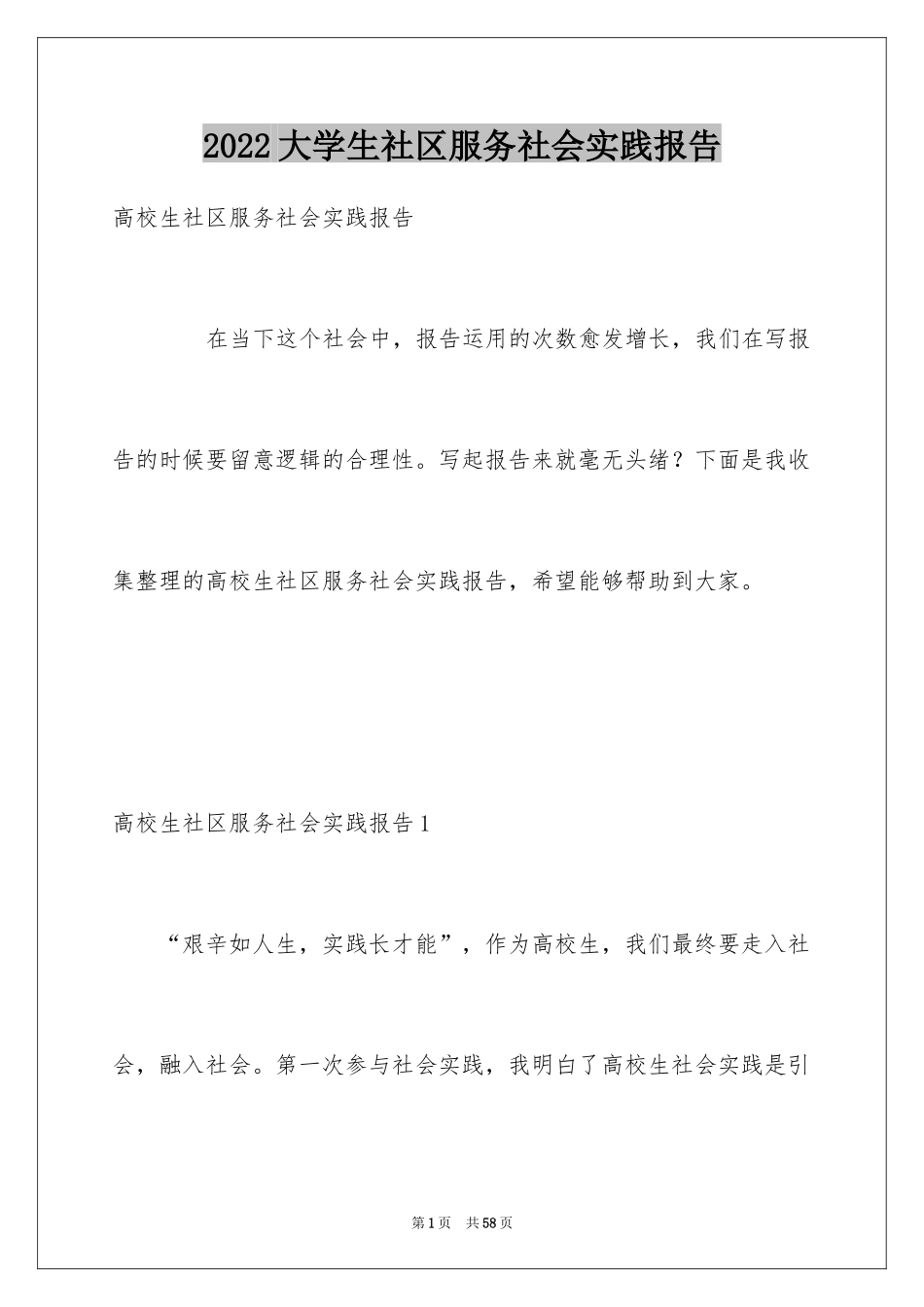 2022大学生社区服务社会实践报告

高校生社区服务社会实践报告

在当下这个社会中，报告运用的次数愈发增长，我们在写报告的时候要留意逻辑的合理性。写起报告来就毫无头绪？下面是我收集整理的高校生社区服务社会实践报告，希望能够帮助到大家。

高校生社区服务社会实践报告1

“艰辛如人生，实践长才能”，作为高校生，我们最终要走入社会，融入社会。第一次参与社会实践，我明白了高校生社会实践是引

第1页 共58页